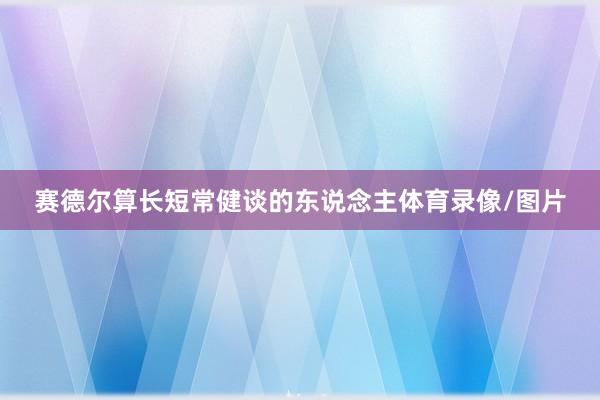 赛德尔算长短常健谈的东说念主体育录像/图片